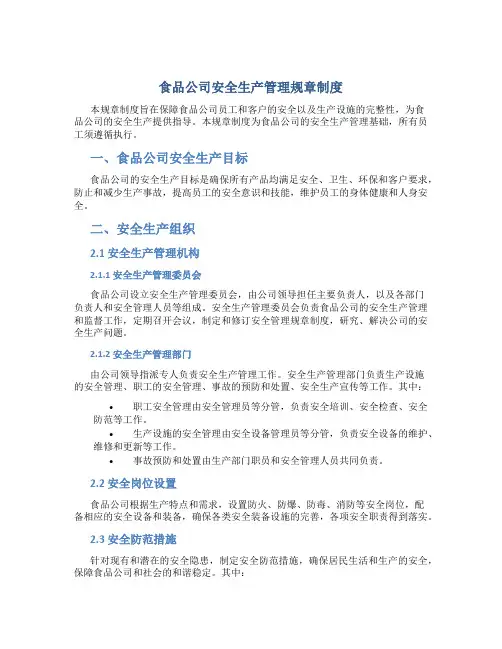 食品公司安全生产管理规章制度

本规章制度旨在保障食品公司员工和客户的安全以及生产设施的完整性，为食品公司的安全生产提供指导。本规章制度为食品公司的安全生产管理基础，所有员工须遵循执行。

一、食品公司安全生产目标

食品公司的安全生产目标是确保所有产品均满足安全、卫生、环保和客户要求，防止和减少生产事故，提高员工的安全意识和技能，维护员工的身体健康和人身安全。

二、安全生产组织

2.1 安全生产管理机构

2.1.1 安全生产管理委员会

食品公司设立安全生产管理委员会，由公司领导担任主要负责人，以及各部门负责人和安全管理人员等组成。安全生产管理委员会负责食品公司的安全生产管理和监督工作，定期召开会议，制定和修订安全管理规章制度，研究、解决公司的安全生产问题。

2.1.2 安全生产管理部门

由公司领导指派专人负责安全生产管理工作。安全生产管理部门负责生产设施的安全管理、职工的安全管理、事故的预防和处置、安全生产宣传等工作。其中：

• 职工安全管理由安全管理员等分管，负责安全培训、安全检查、安全防范等工作。
• 生产设施的安全管理由安全设备管理员等分管，负责安全设备的维护、维修和更新等工作。
• 事故预防和处置由生产部门职员和安全管理人员共同负责。

2.2 安全岗位设置

食品公司根据生产特点和需求，设置防火、防爆、防毒、消防等安全岗位，配备相应的安全设备和装备，确保各类安全装备设施的完善，各项安全职责得到落实。

2.3 安全防范措施

针对现有和潜在的安全隐患，制定安全防范措施，确保居民生活和生产的安全，保障食品公司和社会的和谐稳定。其中：